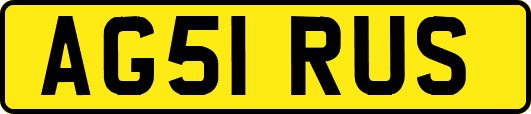 AG51 RUS